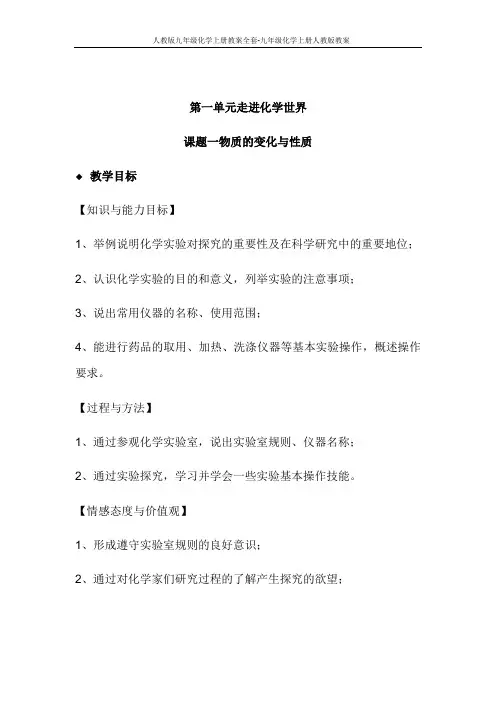 人教版九年级化学上册教案全套-九年级化学上册人教版教案

第一单元走进化学世界

课题一物质的变化与性质

◆ 教学目标

【知识与能力目标】

1、举例说明化学实验对探究的重要性及在科学研究中的重要地位；

2、认识化学实验的目的和意义，列举实验的注意事项；

3、说出常用仪器的名称、使用范围；

4、能进行药品的取用、加热、洗涤仪器等基本实验操作，概述操作要求。

【过程与方法】

1、通过参观化学实验室，说出实验室规则、仪器名称；

2、通过实验探究，学习并学会一些实验基本操作技能。

【情感态度与价值观】

1、形成遵守实验室规则的良好意识；

2、通过对化学家们研究过程的了解产生探究的欲望；